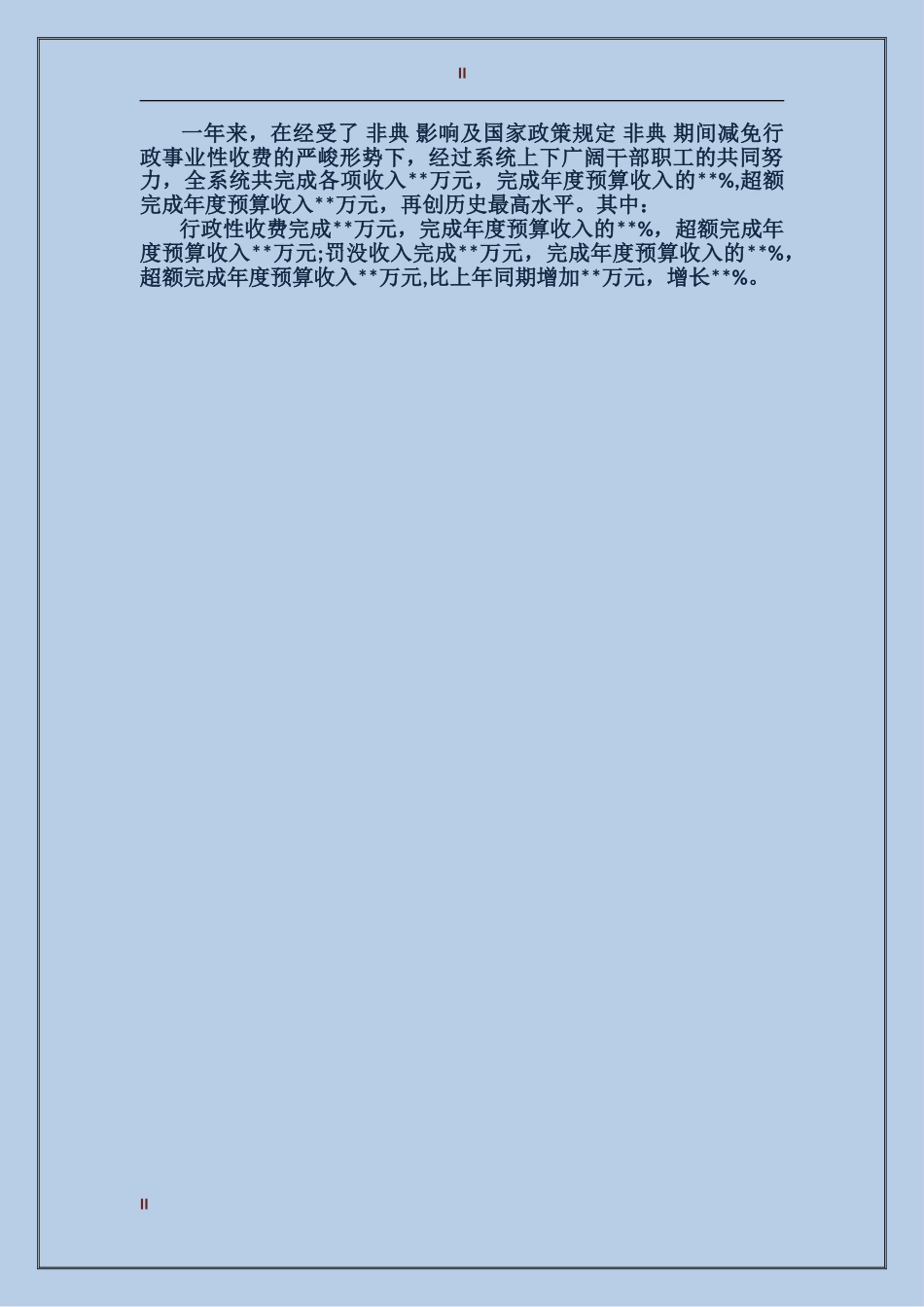 II

一年来，在经受了 非典 影响及国家政策规定 非典 期间减免行政事业性收费的严峻形势下，经过系统上下广阔干部职工的共同努力，全系统共完成各项收入**万元，完成年度预算收入的**%,超额完成年度预算收入**万元，再创历史最高水平。其中：

行政性收费完成**万元，完成年度预算收入的**%，超额完成年度预算收入**万元;罚没收入完成**万元，完成年度预算收入的**%，超额完成年度预算收入**万元,比上年同期增加**万元，增长**%。

II